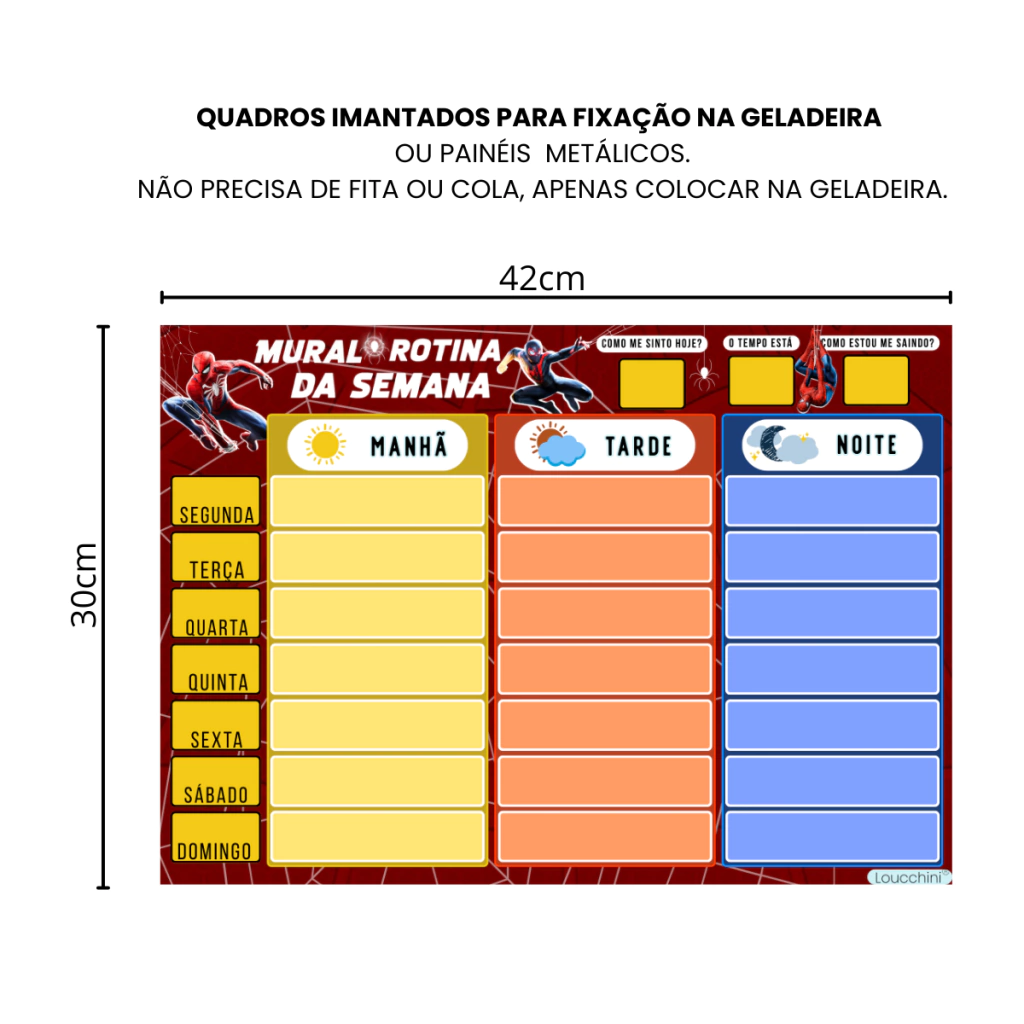 QUADROS IMANTADOS PARA FIXAÇÃO NA GELADEIRA
OU PAINÉIS METÁLICOS.
NÃO PRECISA DE FITA OU COLA, APENAS COLOCAR NA GELADEIRA.

42cm

30cm

MURAL ROTINA
DA SEMANA

COMO ME SINTO HOJE?

O TEMPO ESTÁ

COMO ESTOU ME SAINDO?

MANHÃ

TARDE

NOITE

SEGUNDA

TERÇA

QUARTA

QUINTA

SEXTA

SÁBADO

DOMINGO

Loucchini